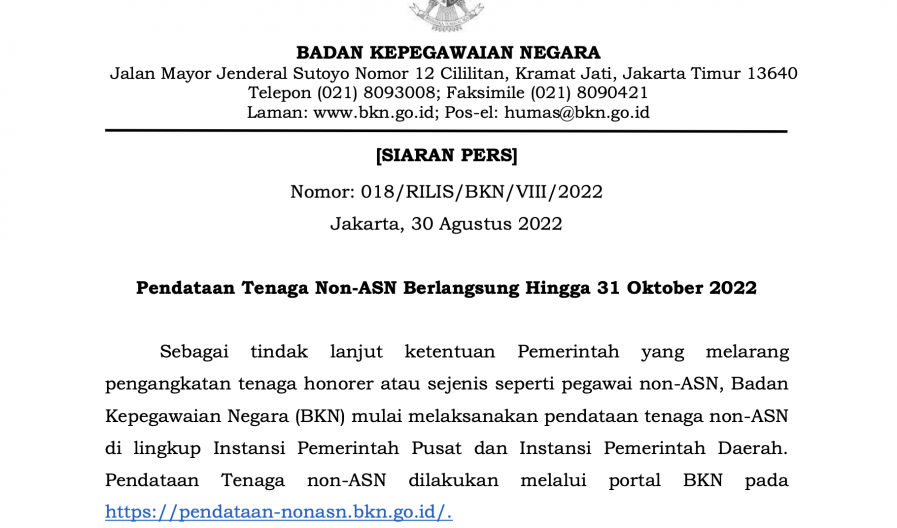 BADAN KEPEGAWAIAN NEGARA
Jalan Mayor Jenderal Sutoyo Nomor 12 Cililitan, Kramat Jati, Jakarta Timur 13640
Telepon (021) 8093008; Faksimile (021) 8090421
Laman: www.bkn.go.id; Pos-el: humas@bkn.go.id

[SIARAN PERS]

Nomor: 018/RILIS/BKN/VIII/2022

Jakarta, 30 Agustus 2022

Pendataan Tenaga Non-ASN Berlangsung Hingga 31 Oktober 2022

Sebagai tindak lanjut ketentuan Pemerintah yang melarang pengangkatan tenaga honorer atau sejenis seperti pegawai non-ASN, Badan Kepegawaian Negara (BKN) mulai melaksanakan pendataan tenaga non-ASN di lingkup Instansi Pemerintah Pusat dan Instansi Pemerintah Daerah. Pendataan Tenaga non-ASN dilakukan melalui portal BKN pada https://pendataan-nonasn.bkn.go.id/.